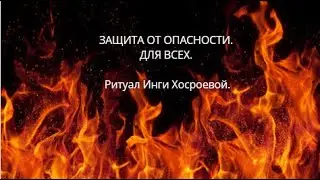 ЗАЩИТА ОТ ОПАСНОСТИ.
ДЛЯ ВСЕХ.

Ритуал Инги Хосроевой.